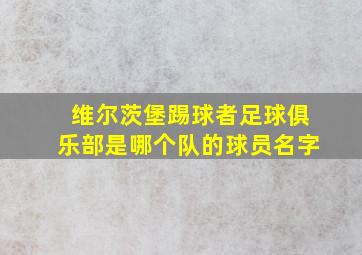 维尔茨堡踢球者足球俱乐部是哪个队的球员名字